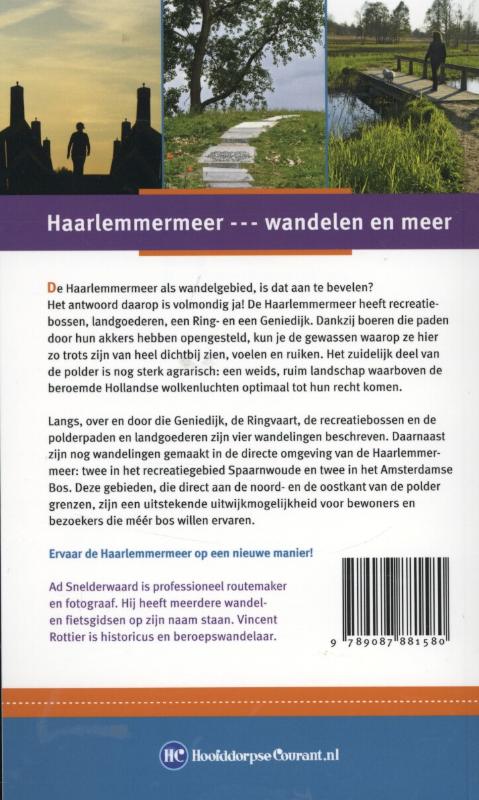 Haarlemmermeer --- wandelen en meer

De Haarlemmermeer als wandelgebied, is dat aan te bevelen? Het antwoord daarop is volmondig ja! De Haarlemmermeer heeft recreatiebossen, landgoederen, een Ring- en een Geniedijk. Dankzij boeren die paden door hun akkers hebben opengesteld, kun je de gewassen waarop ze hier zo trots zijn van heel dichtbij zien, voelen en ruiken. Het zuidelijk deel van de polder is nog sterk agrarisch: een weids, ruim landschap waarboven de beroemde Hollandse wolkenluchten optimaal tot hun recht komen.

Langs, over en door die Geniedijk, de Ringvaart, de recreatiebossen en de polderpaden en landgoederen zijn vier wandelingen beschreven. Daarnaast zijn nog wandelingen gemaakt in de directe omgeving van de Haarlemmermeer: twee in het recreatiegebied Spaarnwoude en twee in het Amsterdamse Bos. Deze gebieden, die direct aan de noord- en de oostkant van de polder grenzen, zijn een uitstekende uitwijkmogelijkheid voor bewoners en bezoekers die méér bos willen ervaren.

Ervaar de Haarlemmermeer op een nieuwe manier!

Ad Snelderwaard is professioneel routemaker en fotograaf. Hij heeft meerdere wandel- en fietsgidsen op zijn naam staan. Vincent Rottier is historicus en beroepswandelaar.

9 789087 881580

HC HoofddorpseCourant.nl